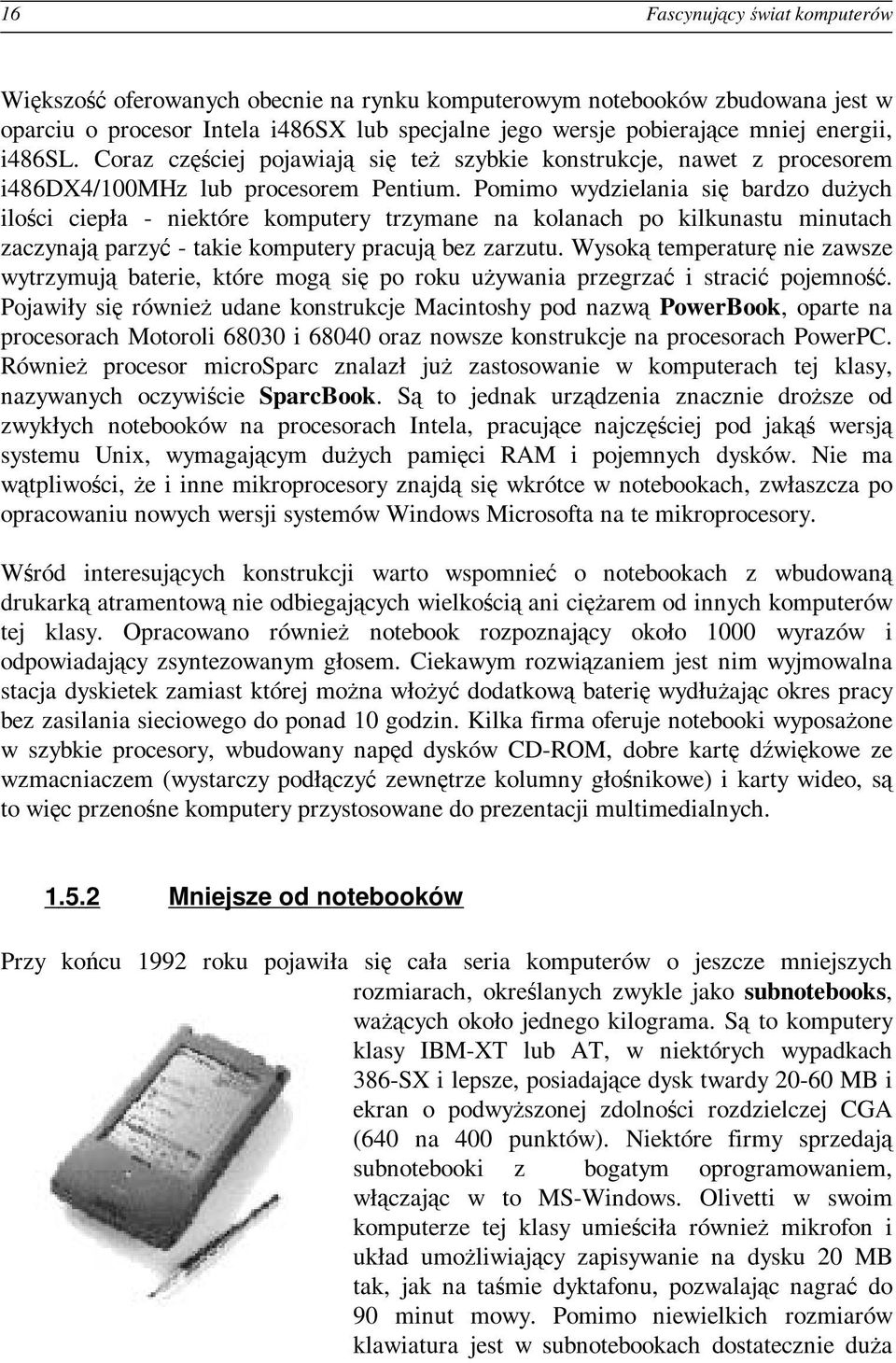 16 Fascynujący świat komputerów

Większość oferowanych obecnie na rynku komputerowym notebooków zbudowana jest w oparciu o procesor Intela i486SX lub specjalne jego wersje pobierające mniej energii, i486SL. Coraz częściej pojawiają się też szybkie konstrukcje, nawet z procesorem i486DX4/100MHz lub procesorem Pentium. Pomimo wydzielania się bardzo dużych ilości ciepła - niektóre komputery trzymane na kolanach po kilkunastu minutach zaczynają parzyć - takie komputery pracują bez zarzutu. Wysoką temperaturę nie zawsze wytrzymują baterie, które mogą się po roku używania przegrzać i stracić pojemność. Pojawiły się również udane konstrukcje Macintoshy pod nazwą PowerBook, oparte na procesorach Motoroli 68030 i 68040 oraz nowsze konstrukcje na procesorach PowerPC. Również procesor microSparc znalazł już zastosowanie w komputerach tej klasy, nazywanych oczywiście SparcBook. Są to jednak urządzenia znacznie droższe od zwykłych notebooków na procesorach Intela, pracujące najczęściej pod jakąś wersją systemu Unix, wymagającym dużych pamięci RAM i pojemnych dysków. Nie ma wątpliwości, że i inne mikroprocesory znajdą się wkrótce w notebookach, zwłaszcza po opracowaniu nowych wersji systemów Windows Microsofta na te mikroprocesory.

Wśród interesujących konstrukcji warto wspomnieć o notebookach z wbudowaną drukarką atramentową nie odbiegających wielkością ani ciężarem od innych komputerów tej klasy. Opracowano również notebook rozpoznający około 1000 wyrazów i odpowiadający zsyntezowanym głosem. Ciekawym rozwiązaniem jest nim wyjmowalna stacja dyskietek zamiast której można włożyć dodatkową baterię wydłużając okres pracy bez zasilania sieciowego do ponad 10 godzin. Kilka firma oferuje notebooki wyposażone w szybkie procesory, wbudowany napęd dysków CD-ROM, dobre kartę dźwiękowe ze wzmacniaczem (wystarczy podłączyć zewnętrze kolumny głośnikowe) i karty wideo, są to więc przenośne komputery przystosowane do prezentacji multimedialnych.

1.5.2 Mniejsze od notebooków

Przy końcu 1992 roku pojawiła się cała seria komputerów o jeszcze mniejszych rozmiarach, określanych zwykle jako subnotebooks, ważących około jednego kilograma. Są to komputery klasy IBM-XT lub AT, w niektórych wypadkach 386-SX i lepsze, posiadające dysk twardy 20-60 MB i ekran o podwyższonej zdolności rozdzielczej CGA (640 na 400 punktów). Niektóre firmy sprzedają subnotebooki z bogatym oprogramowaniem, włączając w to MS-Windows. Olivetti w swoim komputerze tej klasy umieściła również mikrofon i układ umożliwiający zapisywanie na dysku 20 MB tak, jak na taśmie dyktafonu, pozwalając nagrać do 90 minut mowy. Pomimo niewielkich rozmiarów klawiatura jest w subnotebookach dostatecznie duża